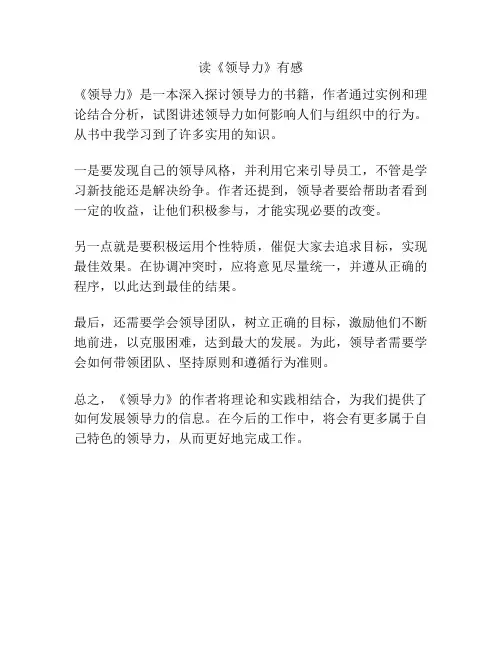 读《领导力》有感

《领导力》是一本深入探讨领导力的书籍，作者通过实例和理论结合分析，试图讲述领导力如何影响人们与组织中的行为。从书中我学习到了许多实用的知识。

一是要发现自己的领导风格，并利用它来引导员工，不管是学习新技能还是解决纷争。作者还提到，领导者要给帮助者看到一定的收益，让他们积极参与，才能实现必要的改变。

另一点就是要积极运用个性特质，催促大家去追求目标，实现最佳效果。在协调冲突时，应将意见尽量统一，并遵从正确的程序，以此达到最佳的结果。

最后，还需要学会领导团队，树立正确的目标，激励他们不断地前进，以克服困难，达到最大的发展。为此，领导者需要学会如何带领团队、坚持原则和遵循行为准则。

总之，《领导力》的作者将理论和实践相结合，为我们提供了如何发展领导力的信息。在今后的工作中，将会有更多属于自己特色的领导力，从而更好地完成工作。